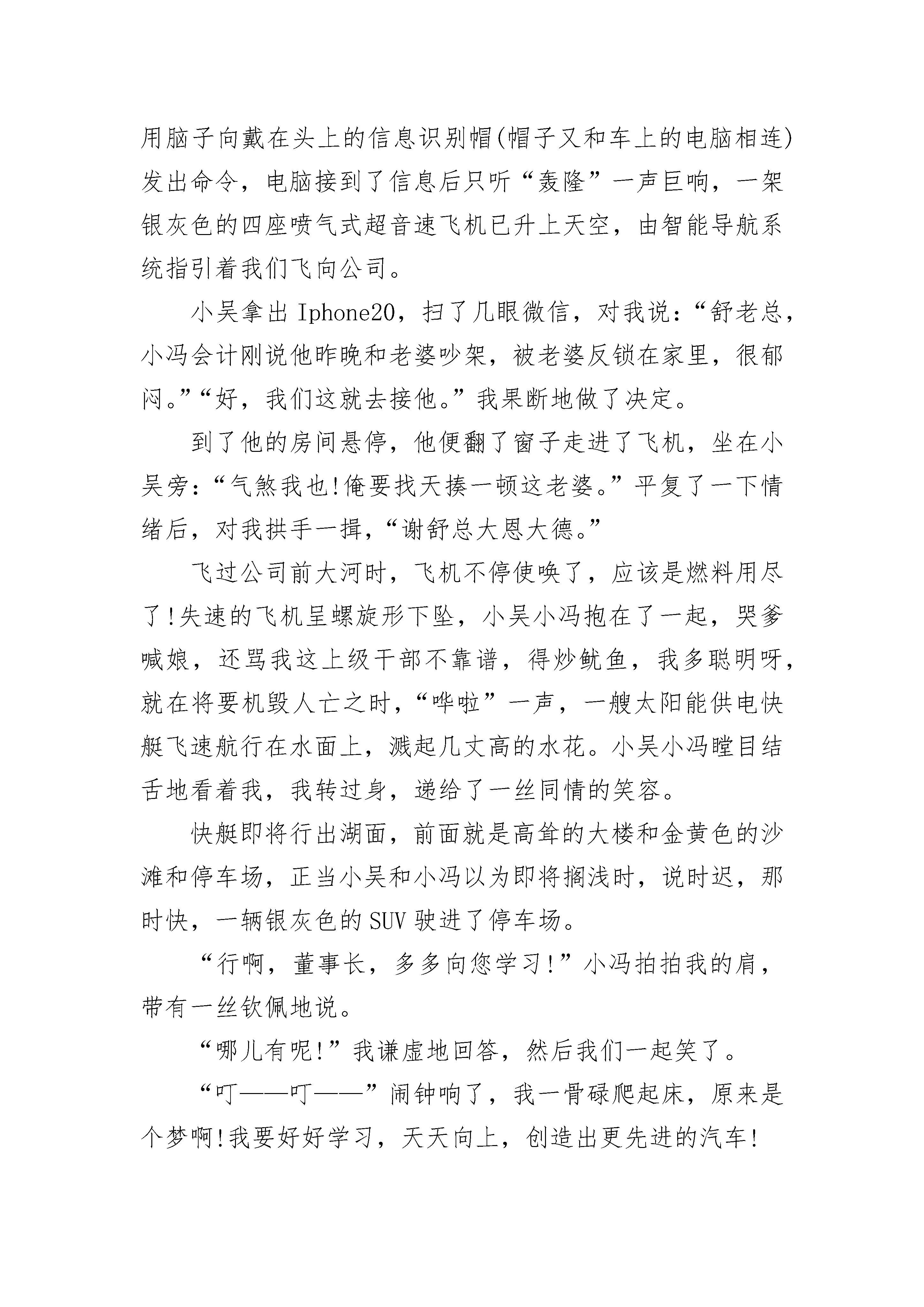 用脑子向戴在头上的信息识别帽(帽子又和车上的电脑相连)发出命令，电脑接到了信息后只听“轰隆”一声巨响，一架银灰色的四座喷气式超音速飞机已升上天空，由智能导航系统指引着我们飞向公司。

小吴拿出 Iphone20，扫了几眼微信，对我说：“舒老总，小冯会计刚说他昨晚和老婆吵架，被老婆反锁在家里，很郁闷。”“好，我们这就去接他。”我果断地做了决定。

到了他的房间悬停，他便翻了窗子走进了飞机，坐在小吴旁：“气煞我也!俺要找天揍一顿这老婆。”平复了一下情绪后，对我拱手一揖，“谢舒总大恩大德。”

飞过公司前大河时，飞机不停使唤了，应该是燃料用尽了!失速的飞机呈螺旋形下坠，小吴小冯抱在了一起，哭爹喊娘，还骂我这上级干部不靠谱，得炒鱿鱼，我多聪明呀，就在将要机毁人亡之时，“哗啦”一声，一艘太阳能供电快艇飞速航行在水面上，溅起几丈高的水花。小吴小冯瞠目结舌地看着我，我转过身，递给了一丝同情的笑容。

快艇即将行出湖面，前面就是高耸的大楼和金黄色的沙滩和停车场，正当小吴和小冯以为即将搁浅时，说时迟，那时快，一辆银灰色的 SUV 驶进了停车场。

“行啊，董事长，多多向您学习!”小冯拍拍我的肩，带有一丝钦佩地说。

“哪儿有呢!”我谦虚地回答，然后我们一起笑了。

“叮——叮——”闹钟响了，我一骨碌爬起床，原来是个梦啊!我要好好学习，天天向上，创造出更先进的汽车!